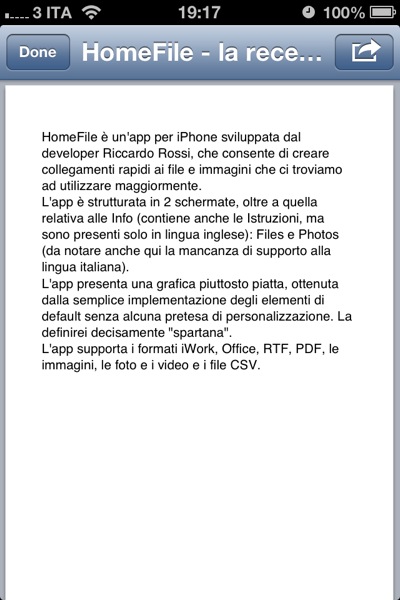 3 ITA 19:17 100%

Done HomeFile - la rece...

HomeFile è un'app per iPhone sviluppata dal developer Riccardo Rossi, che consente di creare collegamenti rapidi ai file e immagini che ci troviamo ad utilizzare maggiormente.
L'app è strutturata in 2 schermate, oltre a quella relativa alle Info (contiene anche le Istruzioni, ma sono presenti solo in lingua inglese): Files e Photos (da notare anche qui la mancanza di supporto alla lingua italiana).
L'app presenta una grafica piuttosto piatta, ottenuta dalla semplice implementazione degli elementi di default senza alcuna pretesa di personalizzazione. La definirei decisamente "spartana".
L'app supporta i formati iWork, Office, RTF, PDF, le immagini, le foto e i video e i file CSV.